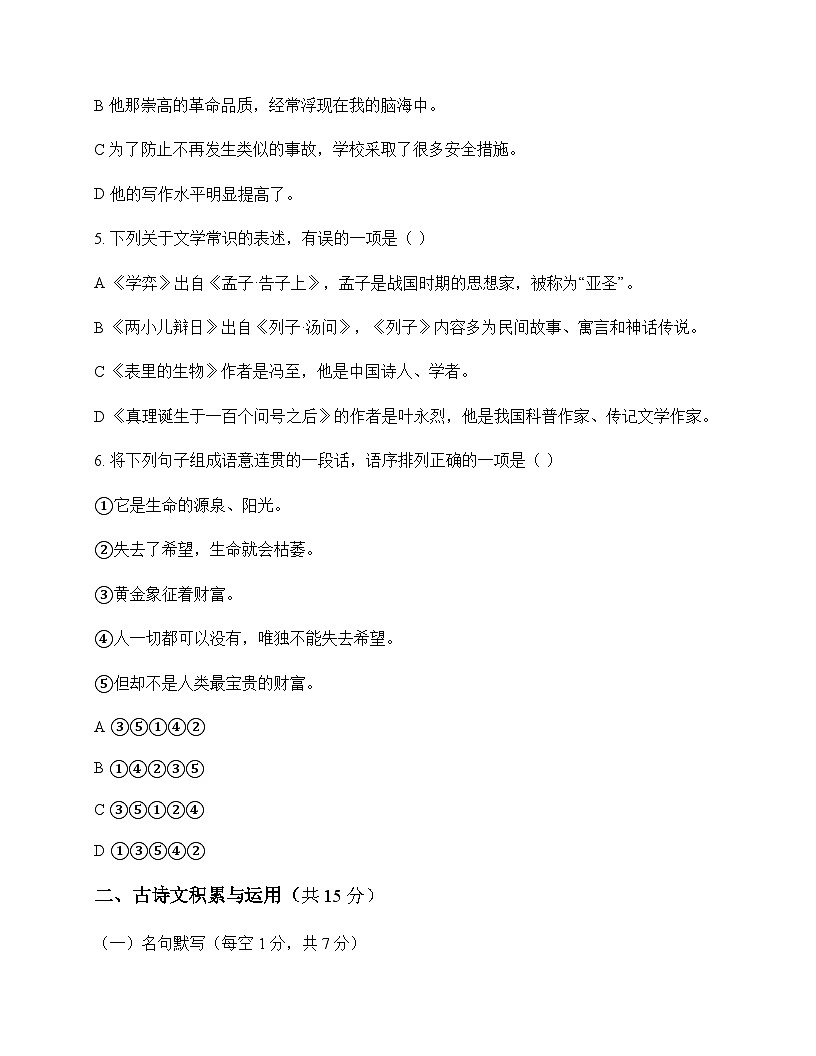 B 他那崇高的革命品质，经常浮现在我的脑海中。

C 为了防止不再发生类似的事故，学校采取了很多安全措施。

D 他的写作水平明显提高了。

5. 下列关于文学常识的表述，有误的一项是（ ）

A 《学弈》出自《孟子·告子上》，孟子是战国时期的思想家，被称为“亚圣”。

B 《两小儿辩日》出自《列子·汤问》，《列子》内容多为民间故事、寓言和神话传说。

C 《表里的生物》作者是冯至，他是中国诗人、学者。

D 《真理诞生于一百个问号之后》的作者是叶永烈，他是我国科普作家、传记文学作家。

6. 将下列句子组成语意连贯的一段话，语序排列正确的一项是（ ）

①它是生命的源泉、阳光。

②失去了希望，生命就会枯萎。

③黄金象征着财富。

④人一切都可以没有，唯独不能失去希望。

⑤但却不是人类最宝贵的财富。

A ③⑤①④②

B ①④②③⑤

C ③⑤①②④

D ①③⑤④②

二、古诗文积累与运用（共 15 分）

（一）名句默写（每空 1 分，共 7 分）